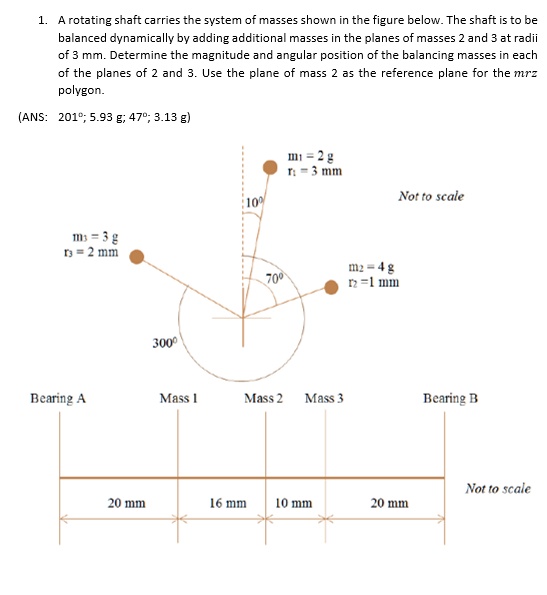 1. A rotating shaft carries the system of masses shown in the figure below. The shaft is to be balanced dynamically by adding additional masses in the planes of masses 2 and 3 at radii of 3 mm. Determine the magnitude and angular position of the balancing masses in each of the planes of 2 and 3. Use the plane of mass 2 as the reference plane for the $mrz$ polygon.

(ANS: 201°; 5.93 g; 47°; 3.13 g)

$m_1 = 2$ g
$r_1 = 3$ mm

Not to scale

$10^0$

$m_3 = 3$ g
$r_3 = 2$ mm

$70^0$

$m_2 = 4$ g
$r_2 = 1$ mm

$300^0$

Bearing A

Mass 1

Mass 2

Mass 3

Bearing B

Not to scale

20 mm

16 mm

10 mm

20 mm